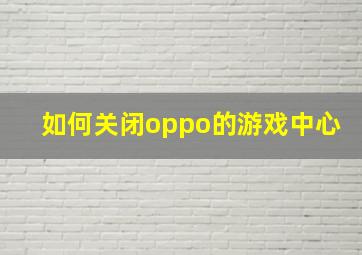 如何关闭oppo的游戏中心